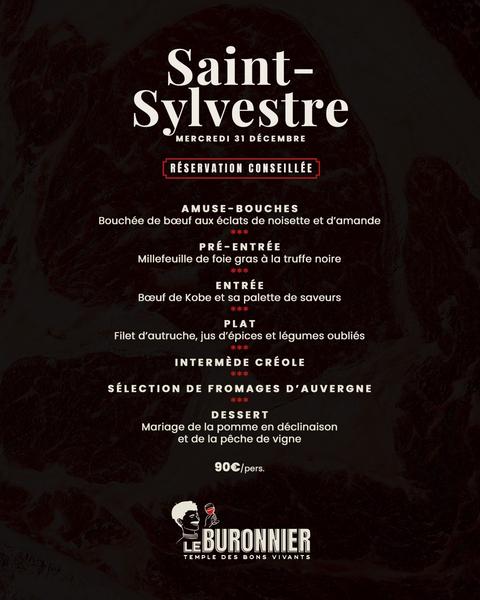 Saint-Sylvestre
MERCREDI 31 DÉCEMBRE

RÉSERVATION CONSEILLÉE

AMUSE-BOUCHES
Bouchée de bœuf aux éclats de noisette et d'amande

PRÉ-ENTRÉE
Millefeuille de foie gras à la truffe noire

ENTRÉE
Bœuf de Kobe et sa palette de saveurs

PLAT
Filet d'autruche, jus d'épices et légumes oubliés

INTERMÈDE CRÉOLE

SÉLECTION DE FROMAGES D'AUVERGNE

DESSERT
Mariage de la pomme en déclinaison
et de la pêche de vigne

90€/pers.

LE BURONNIER
TEMPLE DES BONS VIVANTS